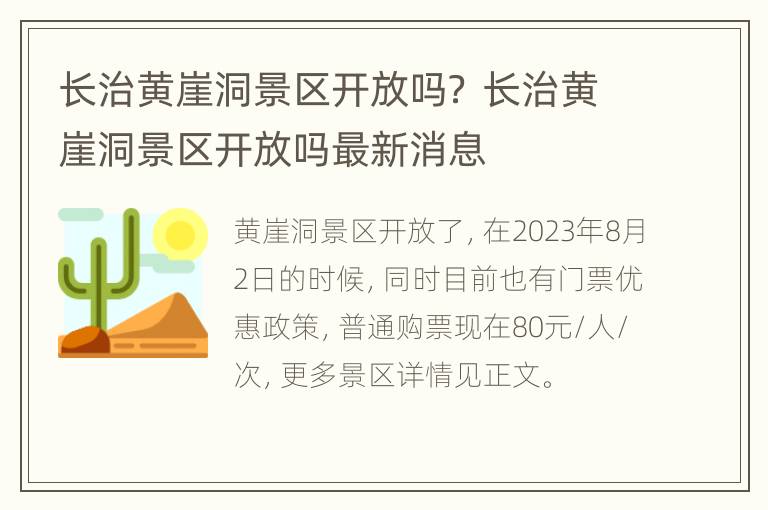 长治黄崖洞景区开放吗？长治黄崖洞景区开放吗最新消息

黄崖洞景区开放了，在2023年8月2日的时候，同时目前也有门票优惠政策，普通购票现在80元/人/次，更多景区详情见正文。